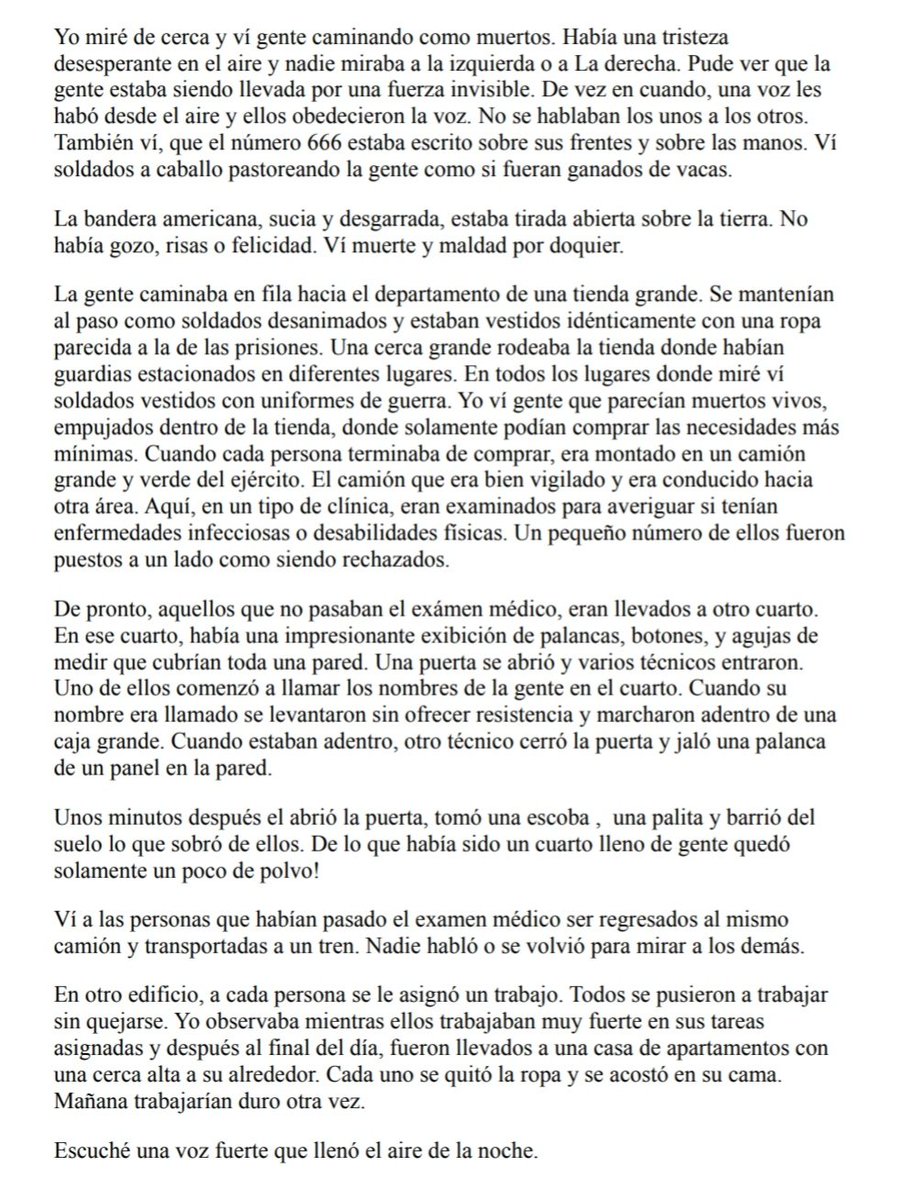 Yo miré de cerca y ví gente caminando como muertos. Había una tristeza desesperante en el aire y nadie miraba a la izquierda o a La derecha. Pude ver que la gente estaba siendo llevada por una fuerza invisible. De vez en cuando, una voz les habó desde el aire y ellos obedecieron la voz. No se hablaban los unos a los otros. También ví, que el número 666 estaba escrito sobre sus frentes y sobre las manos. Ví soldados a caballo pastoreando la gente como si fueran ganados de vacas.

La bandera americana, sucia y desgarrada, estaba tirada abierta sobre la tierra. No había gozo, risas o felicidad. Ví muerte y maldad por doquier.

La gente caminaba en fila hacia el departamento de una tienda grande. Se mantenían al paso como soldados desanimados y estaban vestidos idénticamente con una ropa parecida a la de las prisiones. Una cerca grande rodeaba la tienda donde habían guardias estacionados en diferentes lugares. En todos los lugares donde miré ví soldados vestidos con uniformes de guerra. Yo ví gente que parecían muertos vivos, empujados dentro de la tienda, donde solamente podían comprar las necesidades más mínimas. Cuando cada persona terminaba de comprar, era montado en un camión grande y verde del ejército. El camión que era bien vigilado y era conducido hacia otra área. Aquí, en un tipo de clínica, eran examinados para averiguar si tenían enfermedades infecciosas o desabilidades físicas. Un pequeño número de ellos fueron puestos a un lado como siendo rechazados.

De pronto, aquellos que no pasaban el exámen médico, eran llevados a otro cuarto. En ese cuarto, había una impresionante exibición de palancas, botones, y agujas de medir que cubrían toda una pared. Una puerta se abrió y varios técnicos entraron. Uno de ellos comenzó a llamar los nombres de la gente en el cuarto. Cuando su nombre era llamado se levantaron sin ofrecer resistencia y marcharon adentro de una caja grande. Cuando estaban adentro, otro técnico cerró la puerta y jaló una palanca de un panel en la pared.

Unos minutos después el abrió la puerta, tomó una escoba , una palita y barrió del suelo lo que sobró de ellos. De lo que había sido un cuarto lleno de gente quedó solamente un poco de polvo!

Ví a las personas que habían pasado el examen médico ser regresados al mismo camión y transportadas a un tren. Nadie habló o se volvió para mirar a los demás.

En otro edificio, a cada persona se le asignó un trabajo. Todos se pusieron a trabajar sin quejarse. Yo observaba mientras ellos trabajaban muy fuerte en sus tareas asignadas y después al final del día, fueron llevados a una casa de apartamentos con una cerca alta a su alrededor. Cada uno se quitó la ropa y se acostó en su cama. Mañana trabajarían duro otra vez.

Escuché una voz fuerte que llenó el aire de la noche.